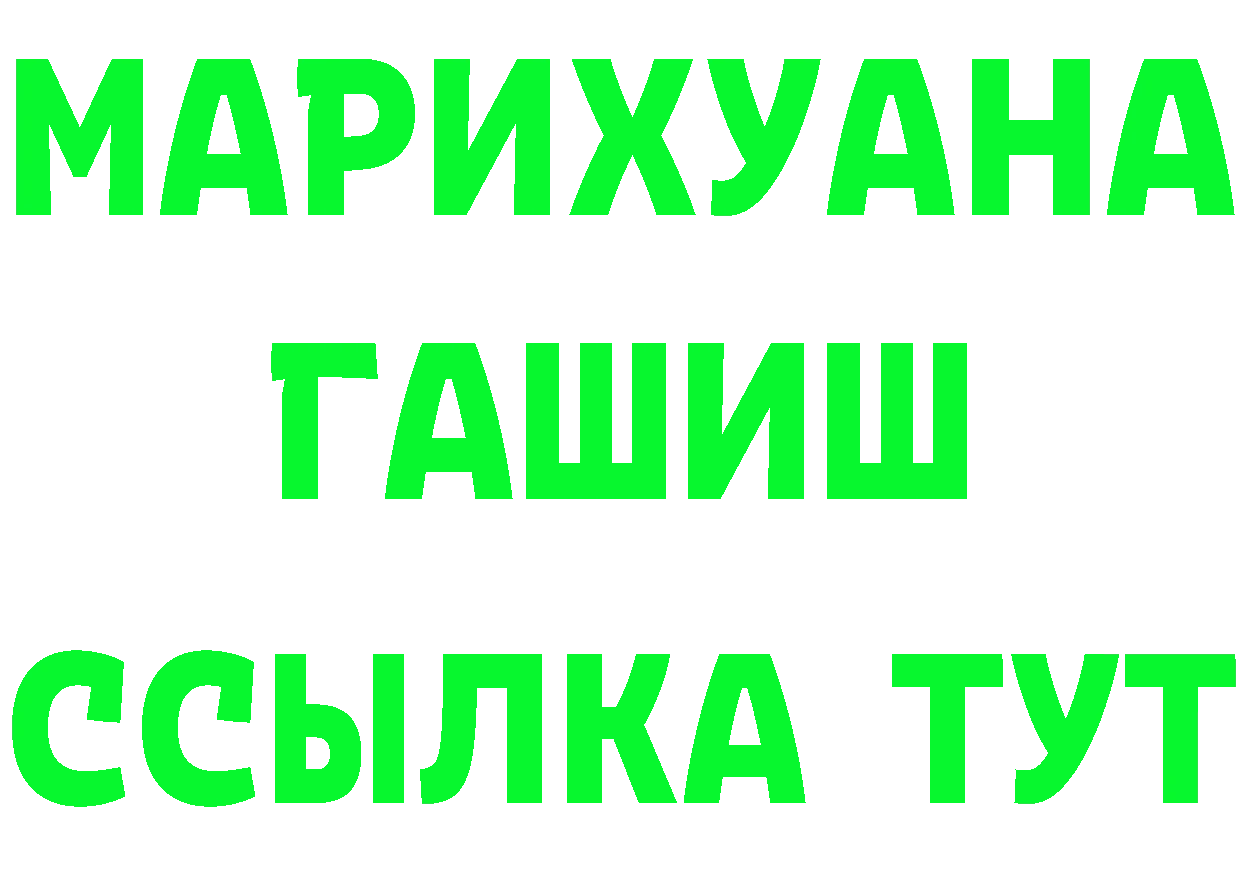 МАРИХУАНА
ГАШИШ
ССЫЛКА ТУТ